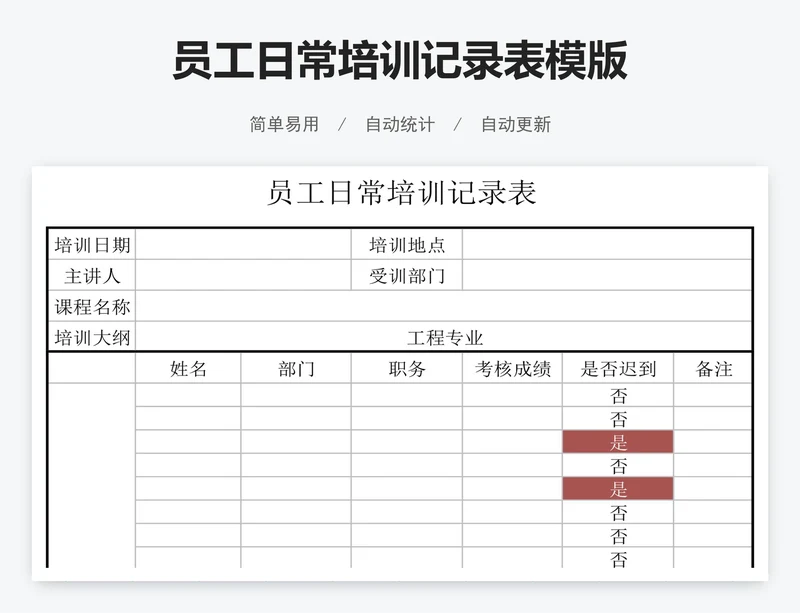 员工日常培训记录表模版

简单易用 / 自动统计 / 自动更新

员工日常培训记录表

| 培训日期 | | 培训地点 | |
|---|---|---|---|
| 主讲人 | | 受训部门 | |
| 课程名称 | | | |
| 培训大纲 | 工程专业 | | |

| | 姓名 | 部门 | 职务 | 考核成绩 | 是否迟到 | 备注 |
|---|---|---|---|---|---|---|
| | | | | | 否 | |
| | | | | | 否 | |
| | | | | | 是 | |
| | | | | | 否 | |
| | | | | | 是 | |
| | | | | | 否 | |
| | | | | | 否 | |
| | | | | | 否 | |